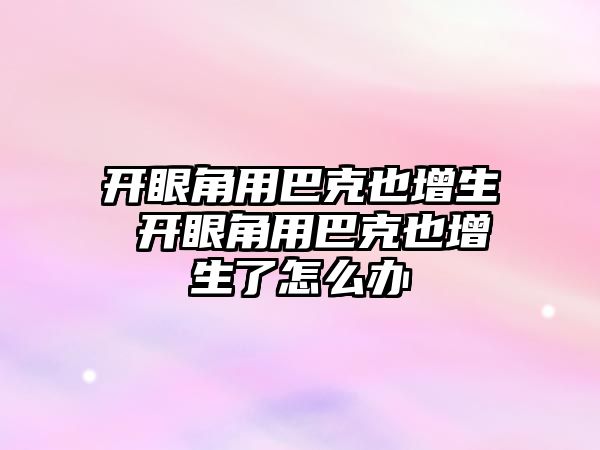 开眼角用巴克也增生 开眼角用巴克也增生了怎么办